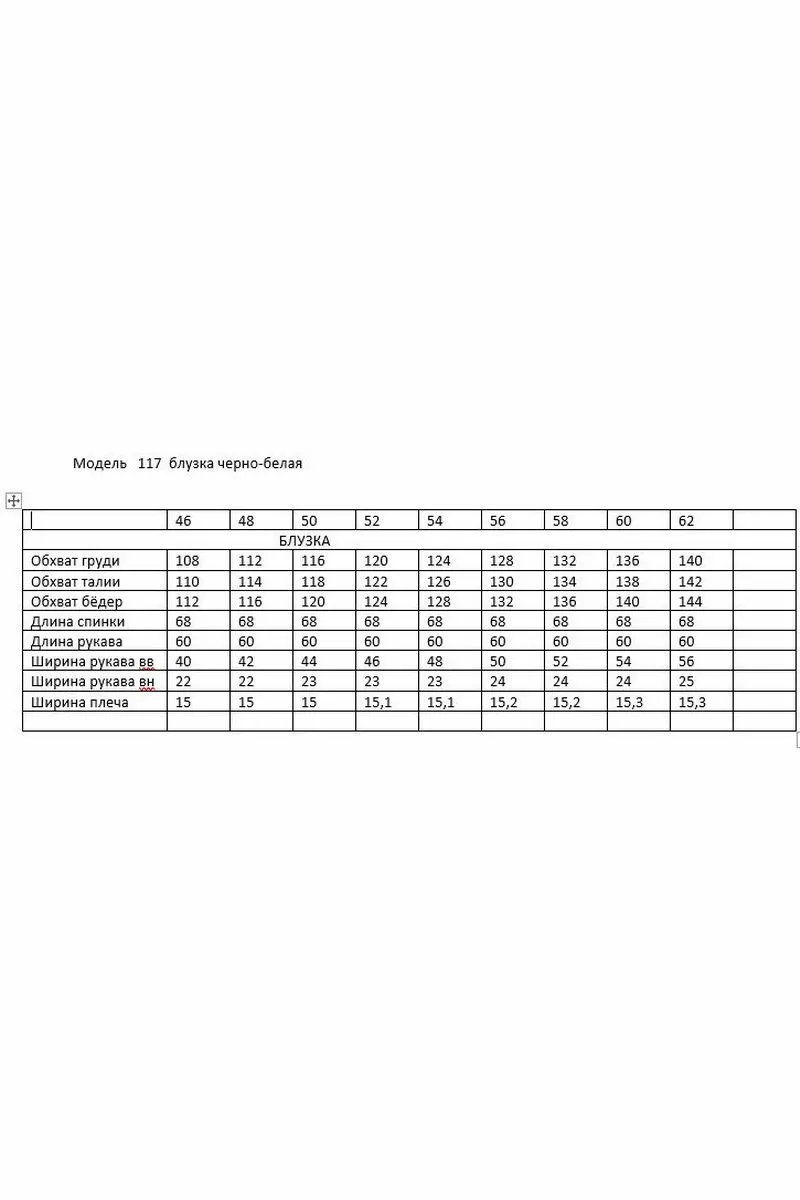 Модель 117 блузка черно-белая

| | 46 | 48 | 50 | 52 | 54 | 56 | 58 | 60 | 62 | |
|---|---|---|---|---|---|---|---|---|---|---|
| БЛУЗКА | | | | | | | | | | |
| Обхват груди | 108 | 112 | 116 | 120 | 124 | 128 | 132 | 136 | 140 | |
| Обхват талии | 110 | 114 | 118 | 122 | 126 | 130 | 134 | 138 | 142 | |
| Обхват бёдер | 112 | 116 | 120 | 124 | 128 | 132 | 136 | 140 | 144 | |
| Длина спинки | 68 | 68 | 68 | 68 | 68 | 68 | 68 | 68 | 68 | |
| Длина рукава | 60 | 60 | 60 | 60 | 60 | 60 | 60 | 60 | 60 | |
| Ширина рукава вв | 40 | 42 | 44 | 46 | 48 | 50 | 52 | 54 | 56 | |
| Ширина рукава вн | 22 | 22 | 23 | 23 | 23 | 24 | 24 | 24 | 25 | |
| Ширина плеча | 15 | 15 | 15 | 15,1 | 15,1 | 15,2 | 15,2 | 15,3 | 15,3 | |
| | | | | | | | | | | |